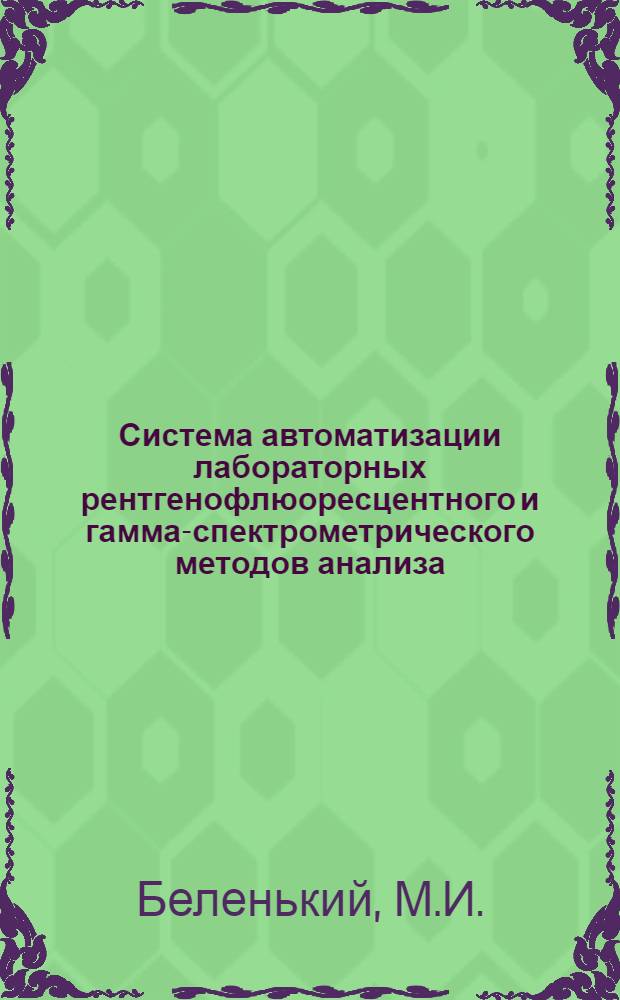 Система автоматизации лабораторных рентгенофлюоресцентного и гамма-спектрометрического методов анализа

Беленький, М.И.